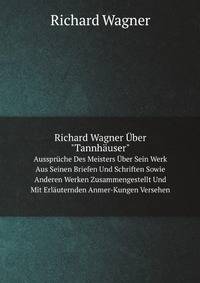 Richard Wagner

Richard Wagner Über "Tannhäuser"
Aussprüche Des Meisters Über Sein Werk Aus Seinen Briefen Und Schriften Sowie Anderen Werken Zusammengestellt Und Mit Erläuternden Anmer-Kungen Versehen